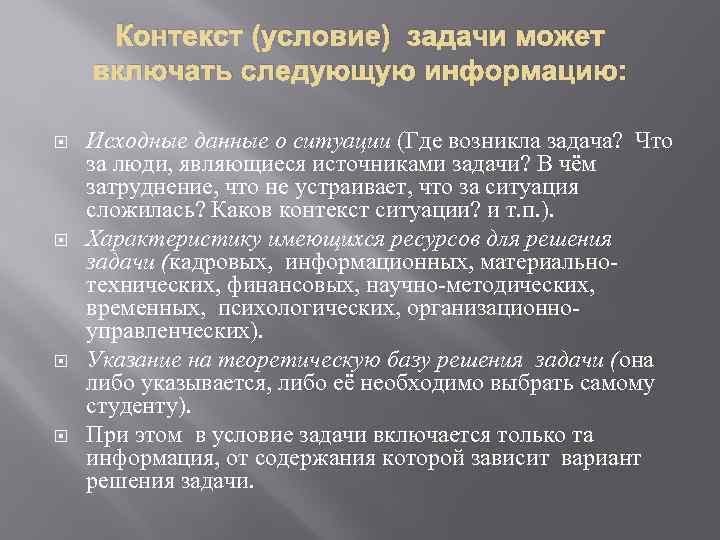 Контекст (условие) задачи может включать следующую информацию:

Исходные данные о ситуации (Где возникла задача? Что за люди, являющиеся источниками задачи? В чём затруднение, что не устраивает, что за ситуация сложилась? Каков контекст ситуации? и т.п.).

Характеристику имеющихся ресурсов для решения задачи (кадровых, информационных, материально-технических, финансовых, научно-методических, временных, психологических, организационно-управленческих).

Указание на теоретическую базу решения задачи (она либо указывается, либо её необходимо выбрать самому студенту).

При этом в условие задачи включается только та информация, от содержания которой зависит вариант решения задачи.